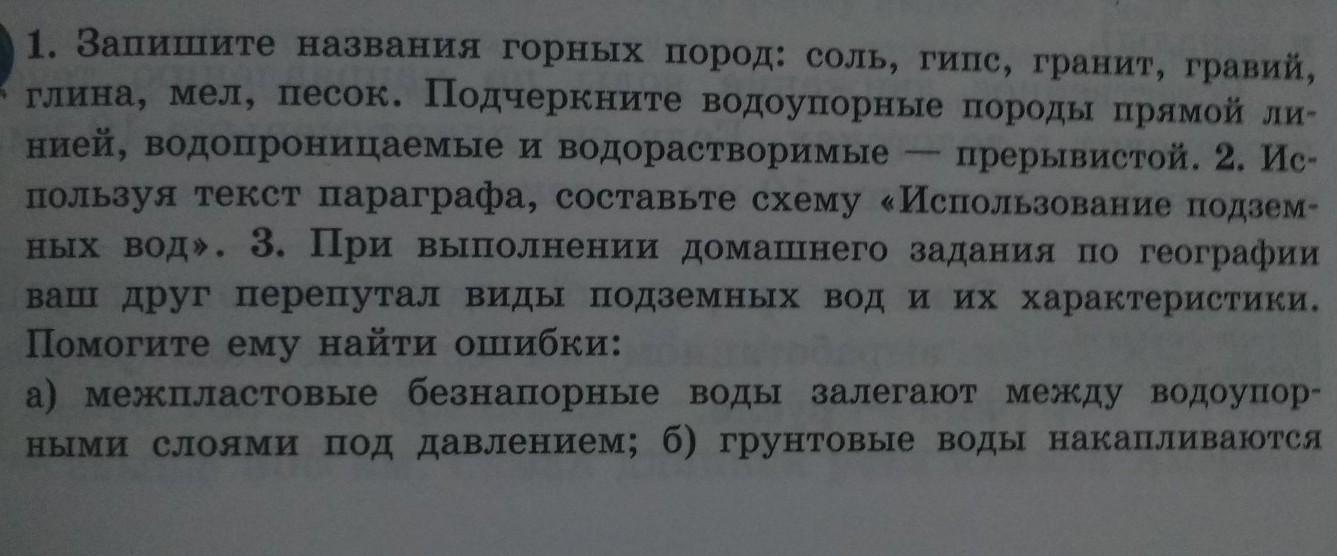 1. Запишите названия горных пород: соль, гипс, гранит, гравий, глина, мел, песок. Подчеркните водоупорные породы прямой линией, водопроницаемые и водорастворимые — прерывистой. 2. Используя текст параграфа, составьте схему «Использование подземных вод». 3. При выполнении домашнего задания по географии ваш друг перепутал виды подземных вод и их характеристики. Помогите ему найти ошибки:

а) межпластовые безнапорные воды залегают между водоупорными слоями под давлением; б) грунтовые воды накапливаются